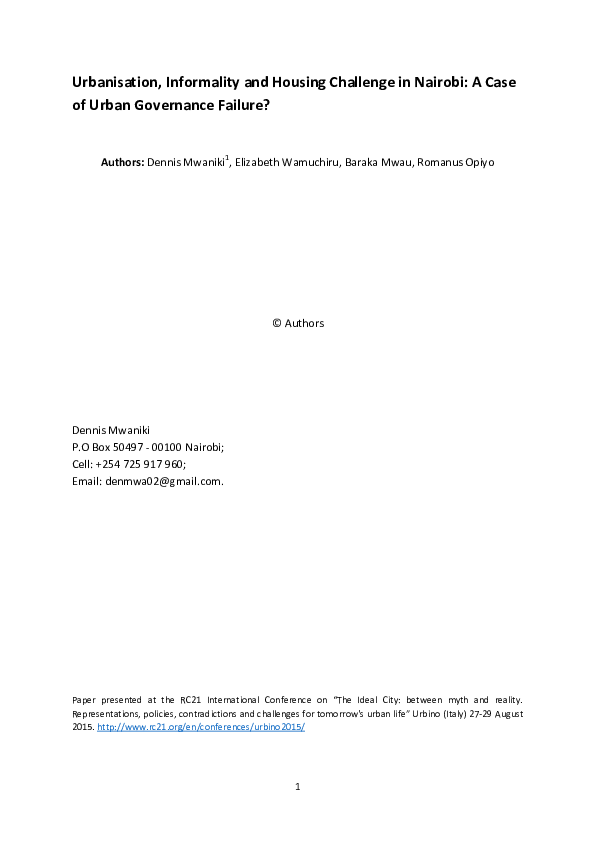 Urbanisation, Informality and Housing Challenge in Nairobi: A Case of Urban Governance Failure?

Authors: Dennis Mwaniki$^1$, Elizabeth Wamuchiru, Baraka Mwau, Romanus Opiyo

© Authors

Dennis Mwaniki
P.O Box 50497 - 00100 Nairobi;
Cell: +254 725 917 960;
Email: denmwa02@gmail.com.

Paper presented at the RC21 International Conference on "The Ideal City: between myth and reality. Representations, policies, contradictions and challenges for tomorrow's urban life" Urbino (Italy) 27-29 August 2015. http://www.rc21.org/en/conferences/urbino2015/

1